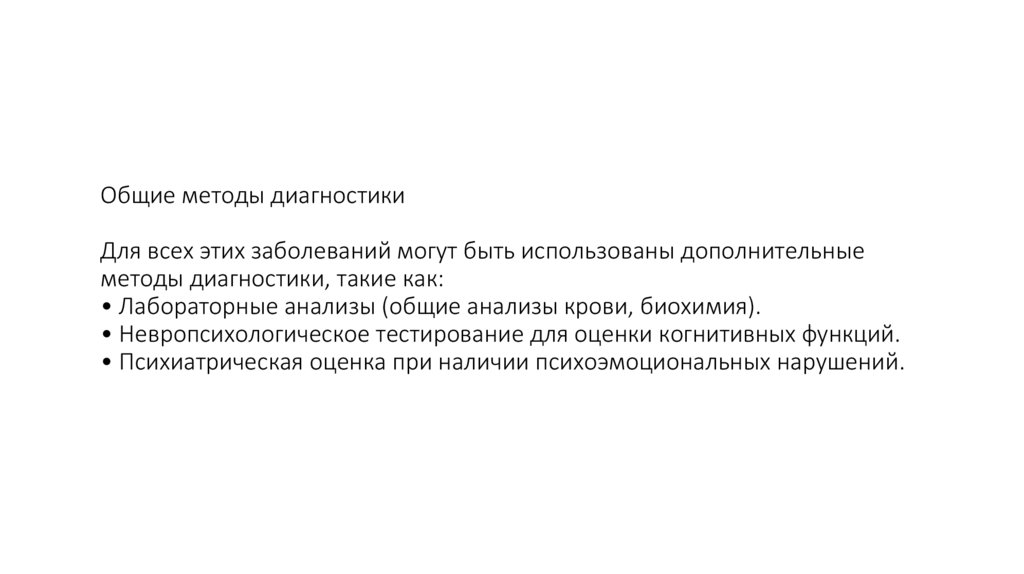 Общие методы диагностики

Для всех этих заболеваний могут быть использованы дополнительные методы диагностики, такие как:
• Лабораторные анализы (общие анализы крови, биохимия).
• Невропсихологическое тестирование для оценки когнитивных функций.
• Психиатрическая оценка при наличии психоэмоциональных нарушений.